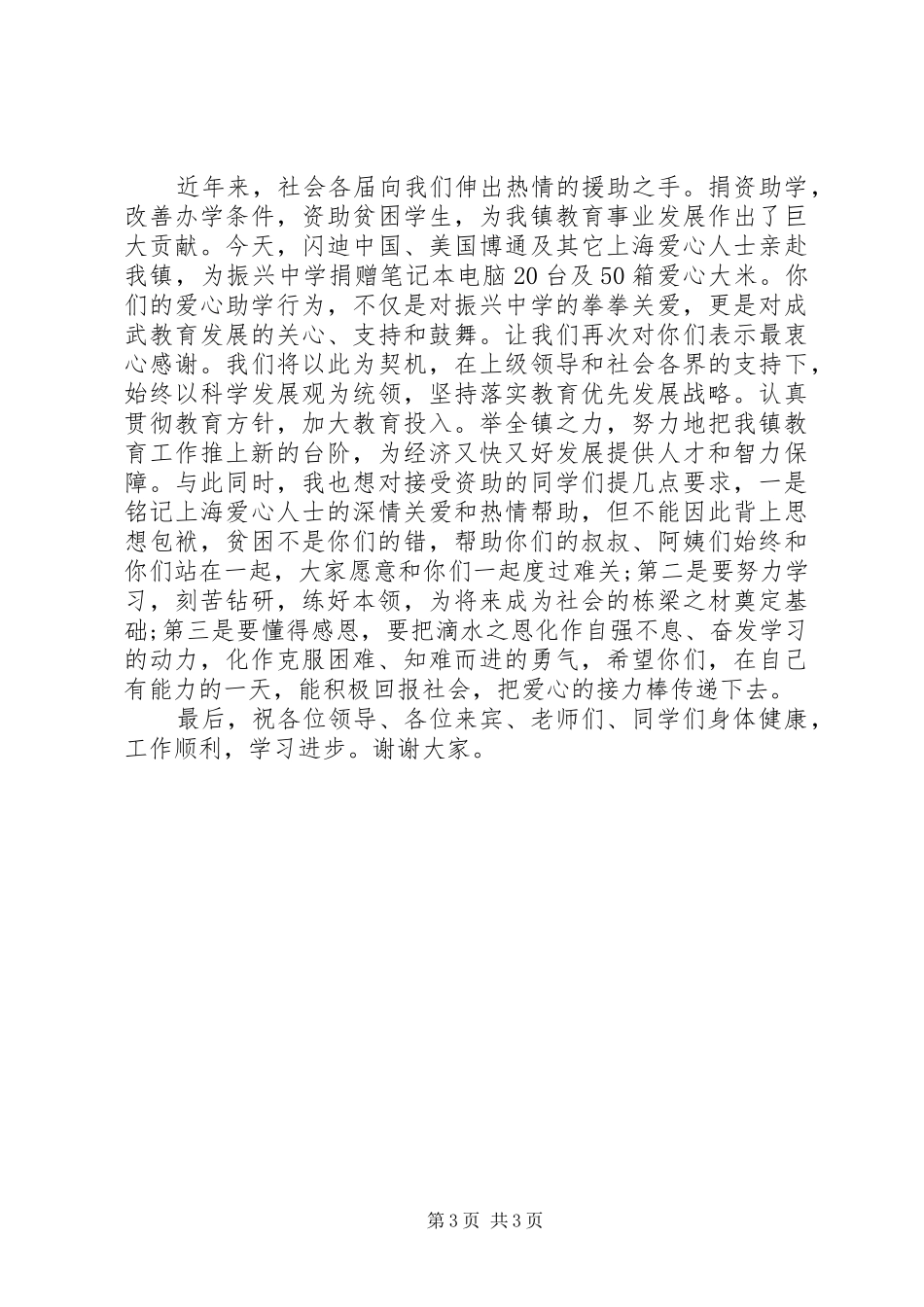 近年来，社会各届向我们伸出热情的援助之手。捐资助学，改善办学条件，资助贫困学生，为我镇教育事业发展作出了巨大贡献。今天，闪迪中国、美国博通及其它上海爱心人士亲赴我镇，为振兴中学捐赠笔记本电脑20台及50箱爱心大米。你们的爱心助学行为，不仅是对振兴中学的拳拳关爱，更是对成武教育发展的关心、支持和鼓舞。让我们再次对你们表示最衷心感谢。我们将以此为契机，在上级领导和社会各界的支持下，始终以科学发展观为统领，坚持落实教育优先发展战略。认真贯彻教育方针，加大教育投入。举全镇之力，努力地把我镇教育工作推上新的台阶，为经济又快又好发展提供人才和智力保障。与此同时，我也想对接受资助的同学们提几点要求，一是铭记上海爱心人士的深情关爱和热情帮助，但不能因此背上思想包袱，贫困不是你们的错，帮助你们的叔叔、阿姨们始终和你们站在一起，大家愿意和你们一起度过难关;第二是要努力学习，刻苦钻研，练好本领，为将来成为社会的栋梁之材奠定基础;第三是要懂得感恩，要把滴水之恩化作自强不息、奋发学习的动力，化作克服困难、知难而进的勇气，希望你们，在自己有能力的一天，能积极回报社会，把爱心的接力棒传递下去。

最后，祝各位领导、各位来宾、老师们、同学们身体健康，工作顺利，学习进步。谢谢大家。

第3页 共3页